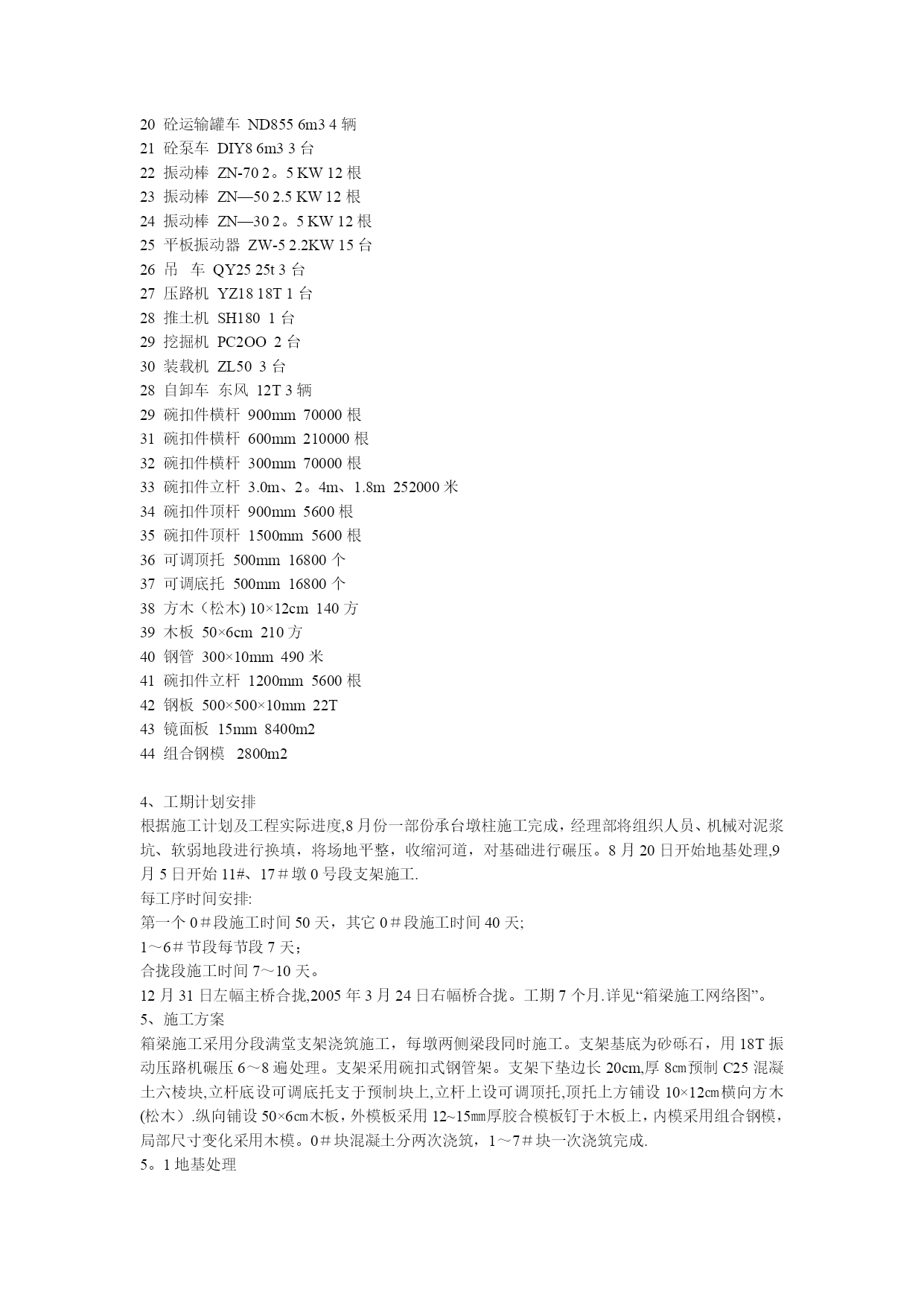 20 砼运输罐车 ND855 6m3 4 辆
21 砼泵车 DIY8 6m3 3 台
22 振动棒 ZN-70 2。5 KW 12 根
23 振动棒 ZN—50 2.5 KW 12 根
24 振动棒 ZN—30 2。5 KW 12 根
25 平板振动器 ZW-5 2.2KW 15 台
26 吊 车 QY25 25t 3 台
27 压路机 YZ18 18T 1 台
28 推土机 SH180 1 台
29 挖掘机 PC2OO 2 台
30 装载机 ZL50 3 台
28 自卸车 东风 12T 3 辆
29 碗扣件横杆 900mm 70000 根
31 碗扣件横杆 600mm 210000 根
32 碗扣件横杆 300mm 70000 根
33 碗扣件立杆 3.0m、2。4m、1.8m 252000 米
34 碗扣件顶杆 900mm 5600 根
35 碗扣件顶杆 1500mm 5600 根
36 可调顶托 500mm 16800 个
37 可调底托 500mm 16800 个
38 方木（松木) 10×12cm 140 方
39 木板 50×6cm 210 方
40 钢管 300×10mm 490 米
41 碗扣件立杆 1200mm 5600 根
42 钢板 500×500×10mm 22T
43 镜面板 15mm 8400m2
44 组合钢模 2800m2

4、工期计划安排
根据施工计划及工程实际进度,8 月份一部份承台墩柱施工完成，经理部将组织人员、机械对泥浆坑、软弱地段进行换填，将场地平整，收缩河道，对基础进行碾压。8 月 20 日开始地基处理,9 月 5 日开始 11#、17＃墩 0 号段支架施工.
每工序时间安排:
第一个 0＃段施工时间 50 天，其它 0＃段施工时间 40 天;
1～6＃节段每节段 7 天；
合拢段施工时间 7～10 天。
12 月 31 日左幅主桥合拢,2005 年 3 月 24 日右幅桥合拢。工期 7 个月.详见“箱梁施工网络图”。
5、施工方案
箱梁施工采用分段满堂支架浇筑施工，每墩两侧梁段同时施工。支架基底为砂砾石，用 18T 振动压路机碾压 6～8 遍处理。支架采用碗扣式钢管架。支架下垫边长 20cm,厚 8㎝预制 C25 混凝土六棱块,立杆底设可调底托支于预制块上,立杆上设可调顶托,顶托上方铺设 10×12㎝横向方木(松木）.纵向铺设 50×6㎝木板，外模板采用 12~15㎜厚胶合模板钉于木板上，内模采用组合钢模，局部尺寸变化采用木模。0＃块混凝土分两次浇筑，1～7＃块一次浇筑完成.
5。1 地基处理